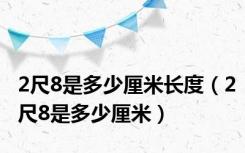 2尺8是多少厘米长度（2尺8是多少厘米）